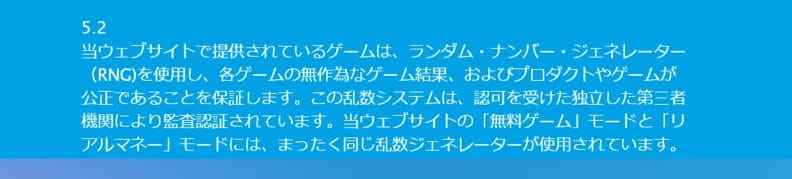 5.2
当ウェブサイトで提供されているゲームは、ランダム・ナンバー・ジェネレーター（RNG)を使用し、各ゲームの無作為なゲーム結果、およびプロダクトやゲームが公正であることを保証します。この乱数システムは、認可を受けた独立した第三者機関により監査認証されています。当ウェブサイトの「無料ゲーム」モードと「リアルマネー」モードには、まったく同じ乱数ジェネレーターが使用されています。